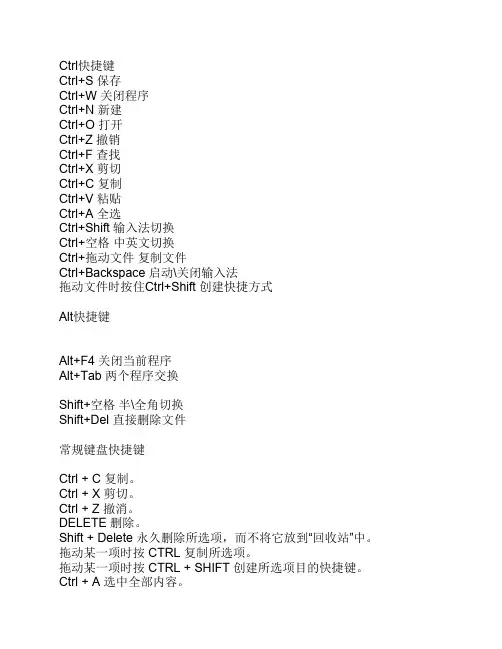 Ctrl快捷键
Ctrl+S 保存
Ctrl+W 关闭程序
Ctrl+N 新建
Ctrl+O 打开
Ctrl+Z 撤销
Ctrl+F 查找
Ctrl+X 剪切
Ctrl+C 复制
Ctrl+V 粘贴
Ctrl+A 全选
Ctrl+Shift 输入法切换
Ctrl+空格 中英文切换
Ctrl+拖动文件 复制文件
Ctrl+Backspace 启动\关闭输入法
拖动文件时按住Ctrl+Shift 创建快捷方式

Alt快捷键

Alt+F4 关闭当前程序
Alt+Tab 两个程序交换

Shift+空格 半\全角切换
Shift+Del 直接删除文件

常规键盘快捷键

Ctrl + C 复制。
Ctrl + X 剪切。
Ctrl + Z 撤消。
DELETE 删除。
Shift + Delete 永久删除所选项，而不将它放到"回收站"中。
拖动某一项时按 CTRL 复制所选项。
拖动某一项时按 CTRL + SHIFT 创建所选项目的快捷键。
Ctrl + A 选中全部内容。